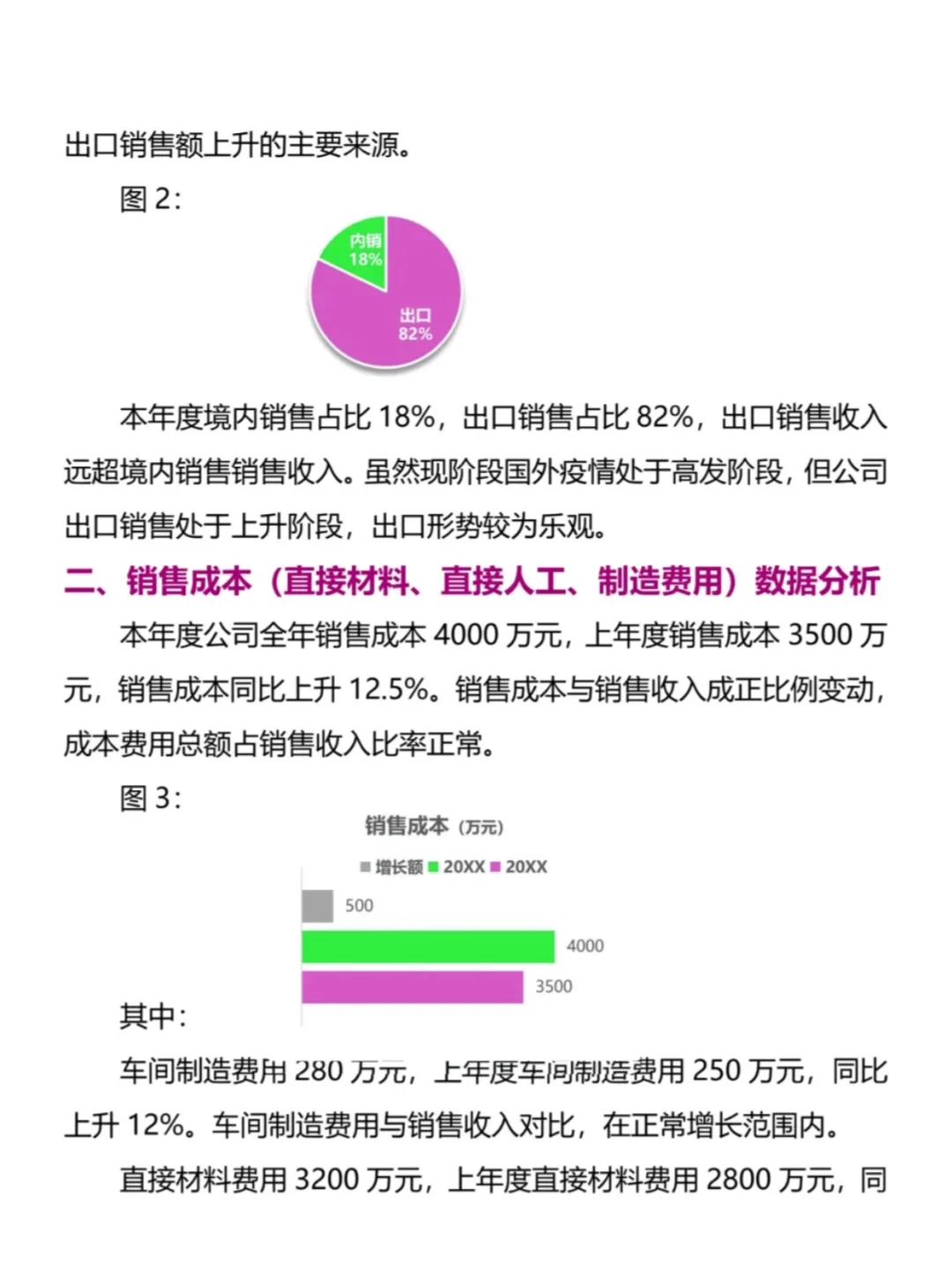 出口销售额上升的主要来源。

图 2:

内销
18%

出口
82%

本年度境内销售占比 18%，出口销售占比 82%，出口销售收入远超境内销售销售收入。虽然现阶段国外疫情处于高发阶段，但公司出口销售处于上升阶段，出口形势较为乐观。

二、销售成本（直接材料、直接人工、制造费用）数据分析

本年度公司全年销售成本 4000 万元，上年度销售成本 3500 万元，销售成本同比上升 12.5%。销售成本与销售收入成正比例变动，成本费用总额占销售收入比率正常。

图 3:

销售成本（万元）

增长额 20XX 20XX

500

4000

3500

其中:

车间制造费用 280 万元，上年度车间制造费用 250 万元，同比上升 12%。车间制造费用与销售收入对比，在正常增长范围内。

直接材料费用 3200 万元，上年度直接材料费用 2800 万元，同